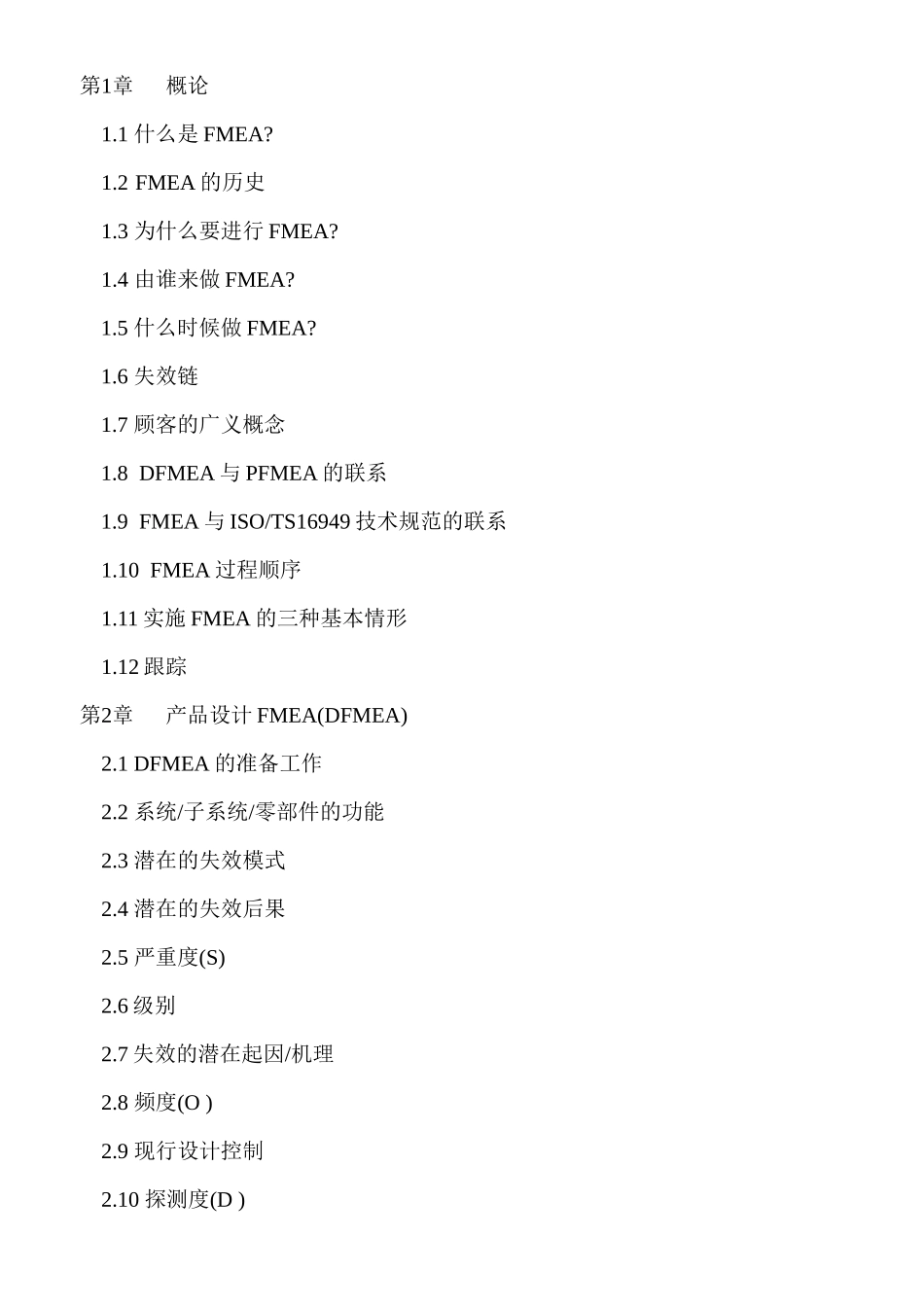 第1章 概论

1.1什么是FMEA?

1.2 FMEA的历史

1.3为什么要进行FMEA?

1.4由谁来做FMEA?

1.5什么时候做FMEA?

1.6失效链

1.7顾客的广义概念

1.8 DFMEA与PFMEA的联系

1.9 FMEA与ISO/TS16949技术规范的联系

1.10 FMEA过程顺序

1.11实施FMEA的三种基本情形

1.12跟踪

第2章 产品设计FMEA(DFMEA)

2.1 DFMEA的准备工作

2.2系统/子系统/零部件的功能

2.3潜在的失效模式

2.4潜在的失效后果

2.5严重度(S)

2.6级别

2.7失效的潜在起因/机理

2.8频度(O )

2.9现行设计控制

2.10探测度(D )